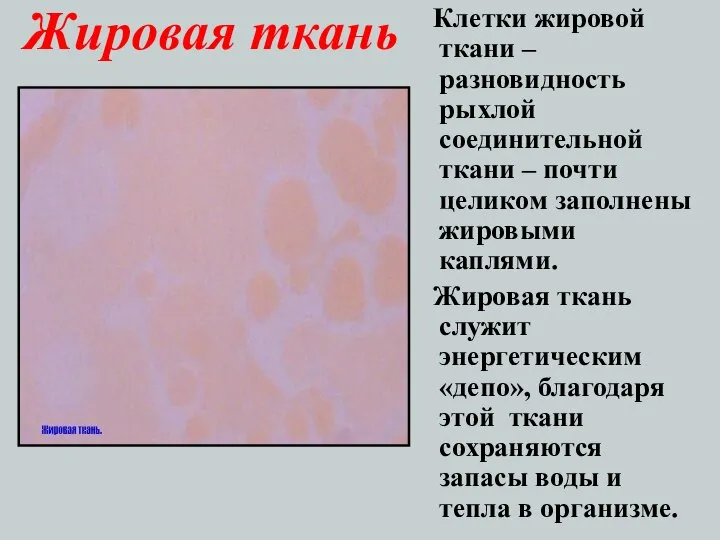 Жировая ткань

Жировая ткань.

Клетки жировой ткани – разновидность рыхлой соединительной ткани – почти целиком заполнены жировыми каплями.

Жировая ткань служит энергетическим «депо», благодаря этой ткани сохраняются запасы воды и тепла в организме.